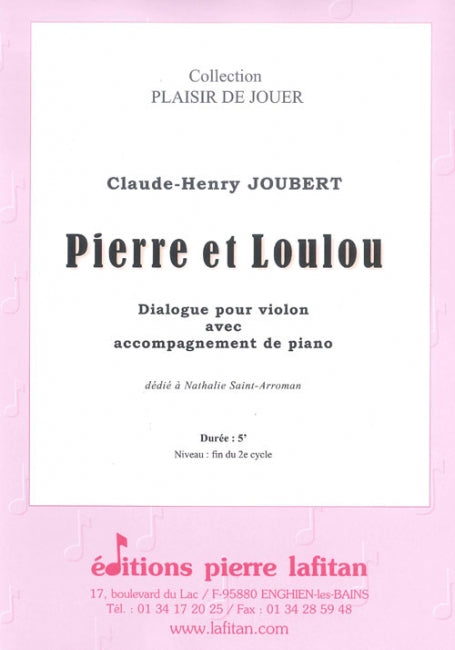 Collection
PLAISIR DE JOUER

Claude-Henry JOUBERT

Pierre et Loulou

Dialogue pour violon
avec
accompagnement de piano

dédié à Nathalie Saint-Arroman

Durée : 5'
Niveau : fin du 2e cycle

éditions pierre lafitan
17, boulevard du Lac / F-95880 ENGHIEN-les-BAINS
Tél. : 01 34 17 20 25 / Fax : 01 34 28 59 48
www.lafitan.com